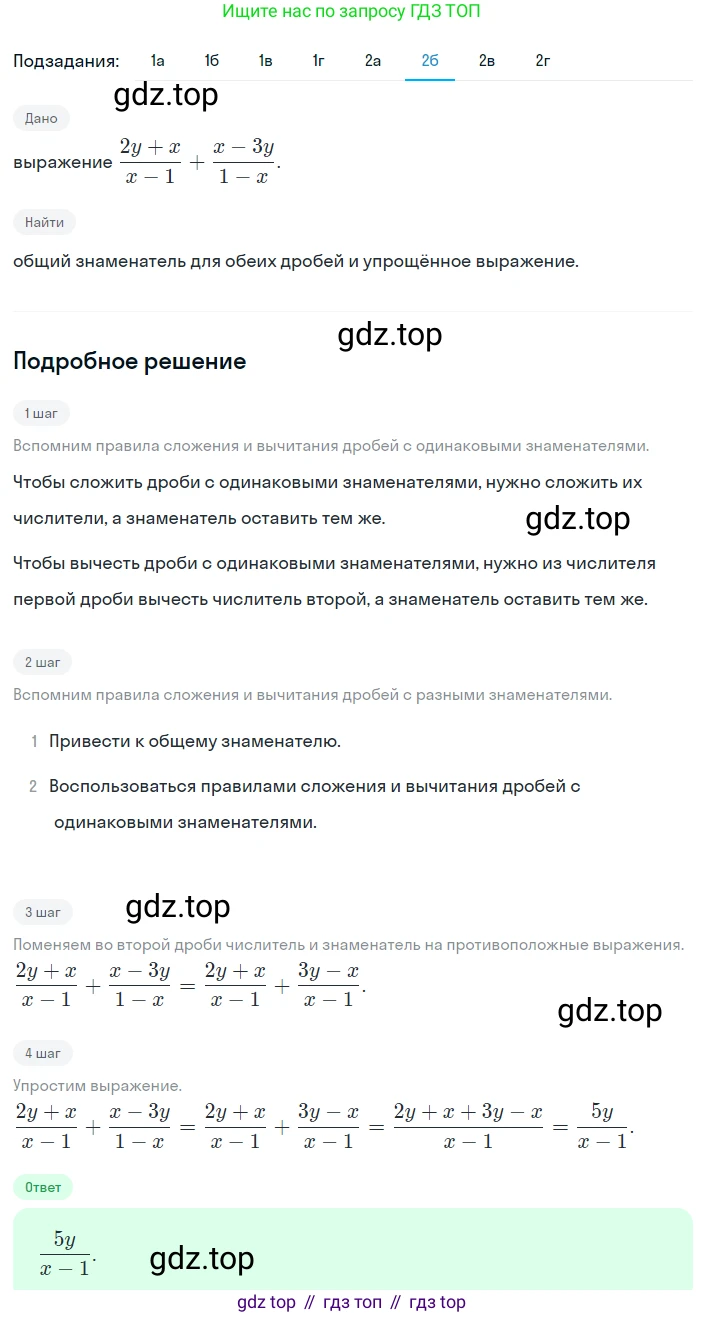 Ищите нас по запросу ГДЗ ТОП

Подзадания: 1а 1б 1в 1г 2а 2б 2в 2г

gdz.top

Дано

выражение $\frac{2y+x}{x-1}+\frac{x-3y}{1-x}$.

Найти

общий знаменатель для обеих дробей и упрощённое выражение.

gdz.top

Подробное решение

1 шаг

Вспомним правила сложения и вычитания дробей с одинаковыми знаменателями.

Чтобы сложить дроби с одинаковыми знаменателями, нужно сложить их числители, а знаменатель оставить тем же.

gdz.top

Чтобы вычесть дроби с одинаковыми знаменателями, нужно из числителя первой дроби вычесть числитель второй, а знаменатель оставить тем же.

2 шаг

Вспомним правила сложения и вычитания дробей с разными знаменателями.

1 Привести к общему знаменателю.

2 Воспользоваться правилами сложения и вычитания дробей с одинаковыми знаменателями.

3 шаг

gdz.top

Поменяем во второй дроби числитель и знаменатель на противоположные выражения.

$\frac{2y+x}{x-1}+\frac{x-3y}{1-x}=\frac{2y+x}{x-1}+\frac{3y-x}{x-1}$.

gdz.top

4 шаг

Упростим выражение.

$\frac{2y+x}{x-1}+\frac{x-3y}{1-x}=\frac{2y+x}{x-1}+\frac{3y-x}{x-1}=\frac{2y+x+3y-x}{x-1}=\frac{5y}{x-1}$.

Ответ

$\frac{5y}{x-1}$.

gdz.top

gdz top // гдз топ // гдз top